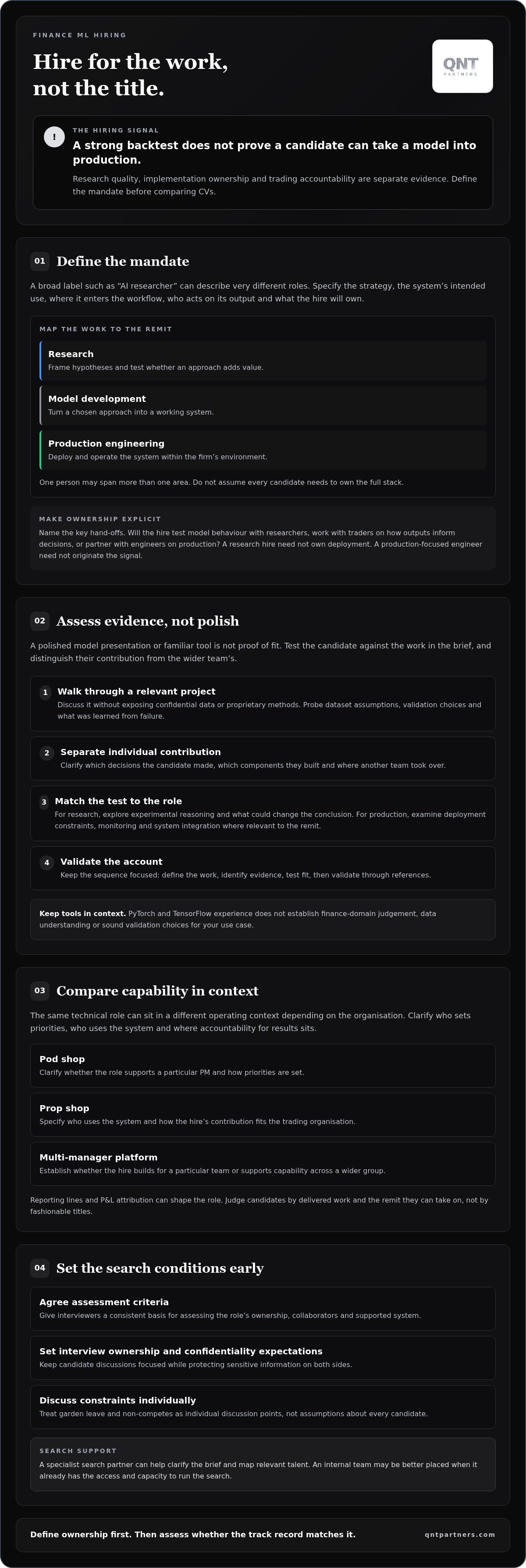 FINANCE ML HIRING

Hire for the work, not the title.

QNT PARTNERS

!

THE HIRING SIGNAL

A strong backtest does not prove a candidate can take a model into production.

Research quality, implementation ownership and trading accountability are separate evidence. Define the mandate before comparing CVs.

01 Define the mandate

A broad label such as "AI researcher" can describe very different roles. Specify the strategy, the system's intended use, where it enters the workflow, who acts on its output and what the hire will own.

MAP THE WORK TO THE REMIT

Research
Frame hypotheses and test whether an approach adds value.

Model development
Turn a chosen approach into a working system.

Production engineering
Deploy and operate the system within the firm's environment.

One person may span more than one area. Do not assume every candidate needs to own the full stack.

MAKE OWNERSHIP EXPLICIT
Name the key hand-offs. Will the hire test model behaviour with researchers, work with traders on how outputs inform decisions, or partner with engineers on production? A research hire need not own deployment. A production-focused engineer need not originate the signal.

02 Assess evidence, not polish

A polished model presentation or familiar tool is not proof of fit. Test the candidate against the work in the brief, and distinguish their contribution from the wider team's.

1 Walk through a relevant project
Discuss it without exposing confidential data or proprietary methods. Probe dataset assumptions, validation choices and what was learned from failure.

2 Separate individual contribution
Clarify which decisions the candidate made, which components they built and where another team took over.

3 Match the test to the role
For research, explore experimental reasoning and what could change the conclusion. For production, examine deployment constraints, monitoring and system integration where relevant to the remit.

4 Validate the account
Keep the sequence focused: define the work, identify evidence, test fit, then validate through references.

Keep tools in context. PyTorch and TensorFlow experience does not establish finance-domain judgement, data understanding or sound validation choices for your use case.

03 Compare capability in context

The same technical role can sit in a different operating context depending on the organisation. Clarify who sets priorities, who uses the system and where accountability for results sits.

Pod shop
Clarify whether the role supports a particular PM and how priorities are set.

Prop shop
Specify who uses the system and how the hire's contribution fits the trading organisation.

Multi-manager platform
Establish whether the hire builds for a particular team or supports capability across a wider group.

Reporting lines and P&L attribution can shape the role. Judge candidates by delivered work and the remit they can take on, not by fashionable titles.

04 Set the search conditions early

Agree assessment criteria
Give interviewers a consistent basis for assessing the role's ownership, collaborators and supported system.

Set interview ownership and confidentiality expectations
Keep candidate discussions focused while protecting sensitive information on both sides.

Discuss constraints individually
Treat garden leave and non-competes as individual discussion points, not assumptions about every candidate.

SEARCH SUPPORT
A specialist search partner can help clarify the brief and map relevant talent. An internal team may be better placed when it already has the access and capacity to run the search.

Define ownership first. Then assess whether the track record matches it.

qntpartners.com